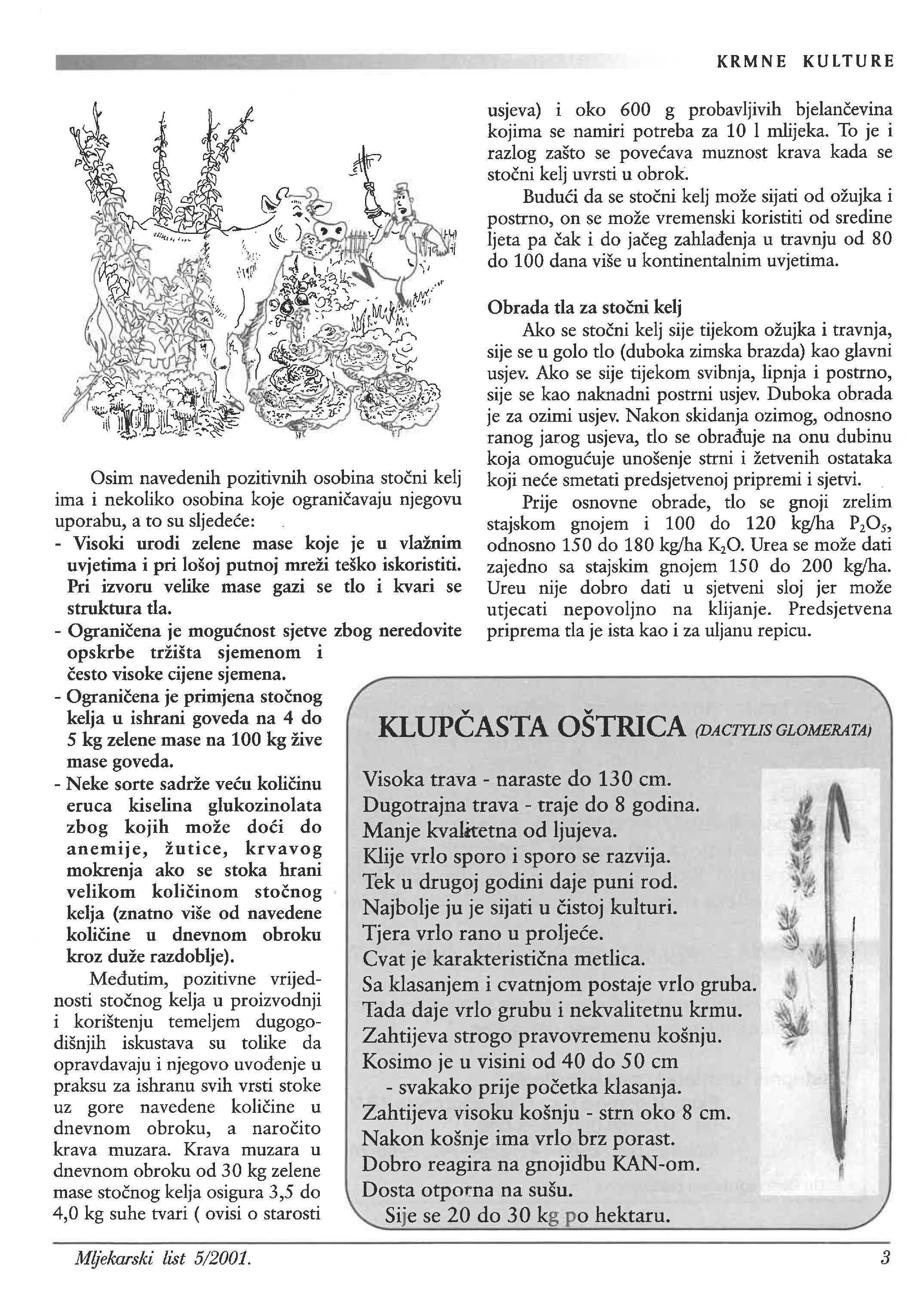 KRMNE KULTURE

Osim navedenih pozitivnih osobina stočni kelj ima i nekoliko osobina koje ograničavaju njegovu uporabu, a to su sljedeće:
- Visoki urodi zelene mase koje je u vlažnim uvjetima i pri lošoj putnoj mreži teško iskoristiti. Pri izvoru velike mase gazi se tlo i kvari se struktura tla.
- Ograničena je mogućnost sjetve zbog neredovite opskrbe tržišta sjemenom i često visoke cijene sjemena.
- Ograničena je primjena stočnog kelja u ishrani goveda na 4 do 5 kg zelene mase na 100 kg žive mase goveda.
- Neke sorte sadrže veću količinu eruca kiselina glukozinolata zbog kojih može doći do anemije, žutice, krvavog mokrenja ako se stoka hrani velikom količinom stočnog kelja (znatno više od navedene količine u dnevnom obroku kroz duže razdoblje).

Međutim, pozitivne vrijednosti stočnog kelja u proizvodnji i korištenju temeljem dugogodišnjih iskustava su tolike da opravdavaju i njegovo uvođenje u praksu za ishranu svih vrsti stoke uz gore navedene količine u dnevnom obroku, a naročito krava muzara. Krava muzara u dnevnom obroku od 30 kg zelene mase stočnog kelja osigura 3,5 do 4,0 kg suhe tvari ( ovisi o starosti usjeva) i oko 600 g probavljivih bjelančevina kojima se namiri potreba za 10 l mlijeka. To je i razlog zašto se povećava muznost krava kada se stočni kelj uvrsti u obrok.

Budući da se stočni kelj može sijati od ožujka i postrno, on se može vremenski koristiti od sredine ljeta pa čak i do jačeg zahlađenja u travnju od 80 do 100 dana više u kontinentalnim uvjetima.

Obrada tla za stočni kelj
Ako se stočni kelj sije tijekom ožujka i travnja, sije se u golo tlo (duboka zimska brazda) kao glavni usjev. Ako se sije tijekom svibnja, lipnja i postrno, sije se kao naknadni postrni usjev. Duboka obrada je za ozimi usjev. Nakon skidanja ozimog, odnosno ranog jarog usjeva, tlo se obrađuje na onu dubinu koja omogućuje unošenje strni i žetvenih ostataka koji neće smetati predsjetvenoj pripremi i sjetvi.

Prije osnovne obrade, tlo se gnoji zrelim stajskom gnojem i 100 do 120 kg/ha $P_2O_5$, odnosno 150 do 180 kg/ha $K_2O$. Urea se može dati zajedno sa stajskim gnojem 150 do 200 kg/ha. Ureu nije dobro dati u sjetveni sloj jer može utjecati nepovoljno na klijanje. Predsjetvena priprema tla je ista kao i za uljanu repicu.

KLUPČASTA OŠTRICA (DACTYLIS GLOMERATA)
Visoka trava - naraste do 130 cm.
Dugotrajna trava - traje do 8 godina.
Manje kvalitetna od ljujeva.
Klije vrlo sporo i sporo se razvija.
Tek u drugoj godini daje puni rod.
Najbolje ju je sijati u čistoj kulturi.
Tjera vrlo rano u proljeće.
Cvat je karakteristična metlica.
Sa klasanjem i cvatnjom postaje vrlo gruba.
Tada daje vrlo grubu i nekvalitetnu krmu.
Zahtijeva strogo pravovremenu košnju.
Kosimo je u visini od 40 do 50 cm
- svakako prije početka klasanja.
Zahtijeva visoku košnju - strn oko 8 cm.
Nakon košnje ima vrlo brz porast.
Dobro reagira na gnojidbu KAN-om.
Dosta otporna na sušu.
Sije se 20 do 30 kg po hektaru.

Mljekarski list 5/2001.
3